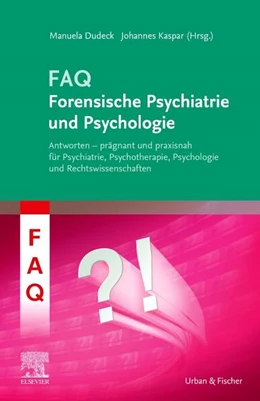 Manuela Dudeck Johannes Kaspar (Hrsg.)

FAQ
Forensische Psychiatrie und Psychologie

Antworten – prägnant und praxisnah für Psychiatrie, Psychotherapie, Psychologie und Rechtswissenschaften

FAQ

?!

ELSEVIER

Urban & Fischer